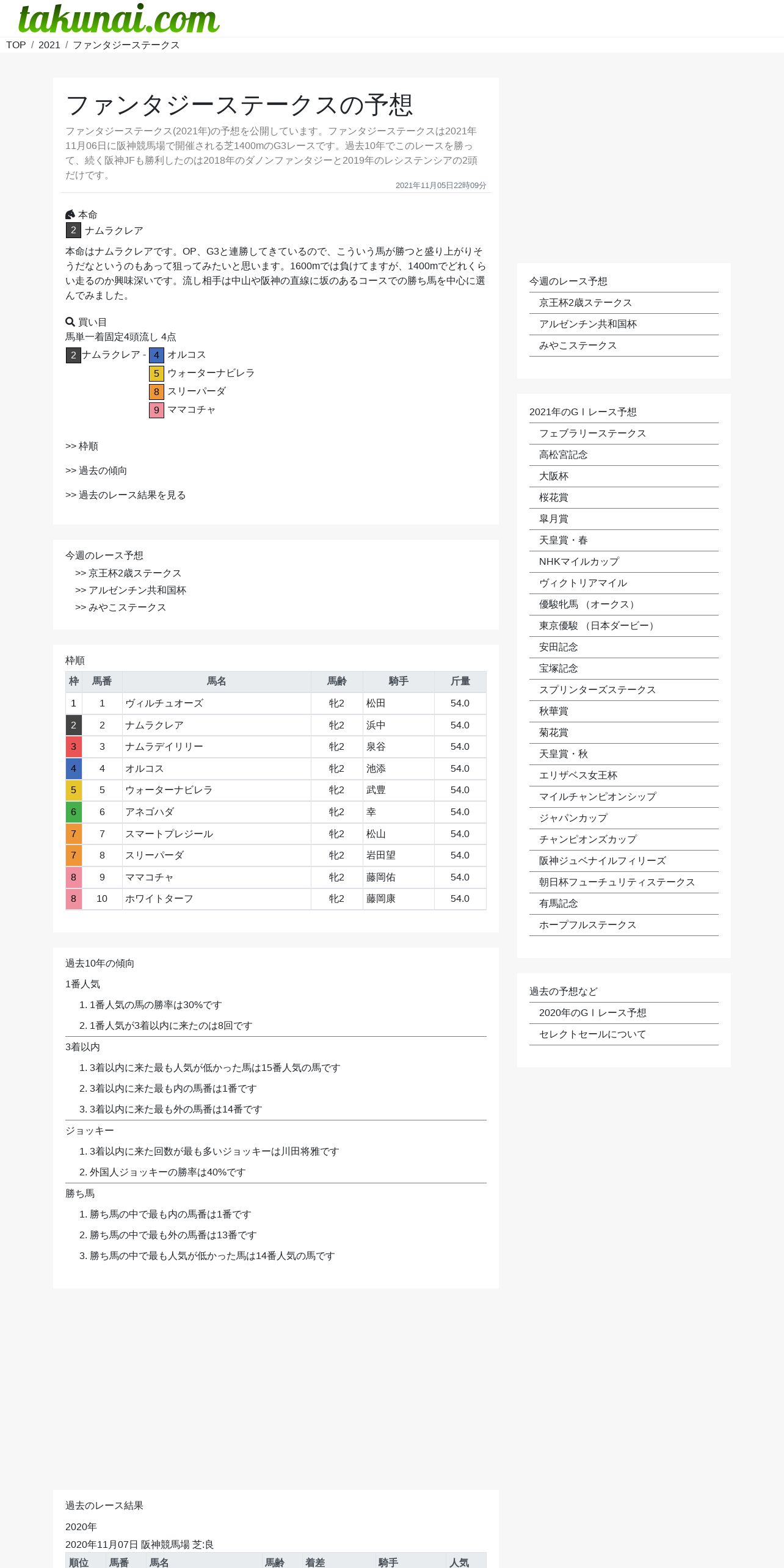 takunai.com

TOP / 2021 / ファンタジーステークス

ファンタジーステークスの予想

ファンタジーステークス(2021年)の予想を公開しています。ファンタジーステークスは2021年11月06日に阪神競馬場で開催される芝1400mのG3レースです。過去10年でこのレースを勝って、続く阪神JFも勝利したのは2018年のダノンファンタジーと2019年のレシステンシアの2頭だけです。

2021年11月05日22時09分

本命
2 ナムラクレア

本命はナムラクレアです。OP、G3と連勝してきているので、こういう馬が勝つと盛り上がりそうだなというのもあって狙ってみたいと思います。1600mでは負けてますが、1400mでどれくらい走るのか興味深いです。流し相手は中山や阪神の直線に坂のあるコースでの勝ち馬を中心に選んでみました。

買い目
馬単一着固定4頭流し 4点
2 ナムラクレア - 4 オルコス
5 ウォーターナビレラ
8 スリーパーダ
9 ママコチャ

>> 枠順

>> 過去の傾向

>> 過去のレース結果を見る

今週のレース予想
>> 京王杯2歳ステークス
>> アルゼンチン共和国杯
>> みやこステークス

枠順

| 枠 | 馬番 | 馬名 | 馬齢 | 騎手 | 斤量 |
|---|---|---|---|---|---|
| 1 | 1 | ヴィルチュオーズ | 牝2 | 松田 | 54.0 |
| 2 | 2 | ナムラクレア | 牝2 | 浜中 | 54.0 |
| 3 | 3 | ナムラデイリリー | 牝2 | 泉谷 | 54.0 |
| 4 | 4 | オルコス | 牝2 | 池添 | 54.0 |
| 5 | 5 | ウォーターナビレラ | 牝2 | 武豊 | 54.0 |
| 6 | 6 | アネゴハダ | 牝2 | 幸 | 54.0 |
| 7 | 7 | スマートプレジール | 牝2 | 松山 | 54.0 |
| 7 | 8 | スリーパーダ | 牝2 | 岩田望 | 54.0 |
| 8 | 9 | ママコチャ | 牝2 | 藤岡佑 | 54.0 |
| 8 | 10 | ホワイトターフ | 牝2 | 藤岡康 | 54.0 |

過去10年の傾向
1番人気
1. 1番人気の馬の勝率は30%です
2. 1番人気が3着以内に来たのは8回です
3着以内
1. 3着以内に来た最も人気が低かった馬は15番人気の馬です
2. 3着以内に来た最も内の馬番は1番です
3. 3着以内に来た最も外の馬番は14番です
ジョッキー
1. 3着以内に来た回数が最も多いジョッキーは川田将雅です
2. 外国人ジョッキーの勝率は40%です
勝ち馬
1. 勝ち馬の中で最も内の馬番は1番です
2. 勝ち馬の中で最も外の馬番は13番です
3. 勝ち馬の中で最も人気が低かった馬は14番人気の馬です

過去のレース結果
2020年
2020年11月07日 阪神競馬場 芝:良
| 順位 | 馬番 | 馬名 | 馬齢 | 着差 | 騎手 | 人気 |
|---|---|---|---|---|---|---|

今週のレース予想
京王杯2歳ステークス
アルゼンチン共和国杯
みやこステークス

2021年のGⅠレース予想
フェブラリーステークス
高松宮記念
大阪杯
桜花賞
皐月賞
天皇賞・春
NHKマイルカップ
ヴィクトリアマイル
優駿牝馬（オークス）
東京優駿（日本ダービー）
安田記念
宝塚記念
スプリンターズステークス
秋華賞
菊花賞
天皇賞・秋
エリザベス女王杯
マイルチャンピオンシップ
ジャパンカップ
チャンピオンズカップ
阪神ジュベナイルフィリーズ
朝日杯フューチュリティステークス
有馬記念
ホープフルステークス

過去の予想など
2020年のGⅠレース予想
セレクトセールについて